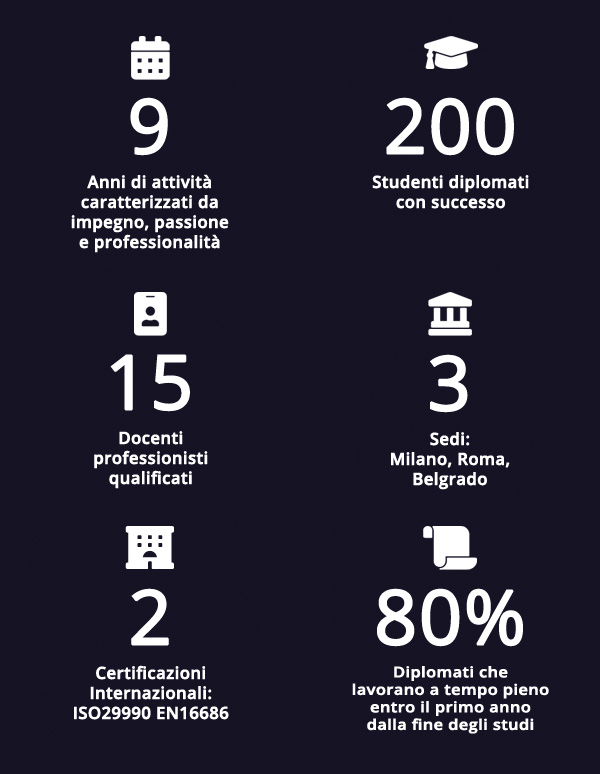 9

Anni di attività caratterizzati da impegno, passione e professionalità

200

Studenti diplomati con successo

15

Docenti professionisti qualificati

3

Sedi: Milano, Roma, Belgrado

2

Certificazioni Internazionali: ISO29990 EN16686

80%

Diplomati che lavorano a tempo pieno entro il primo anno dalla fine degli studi